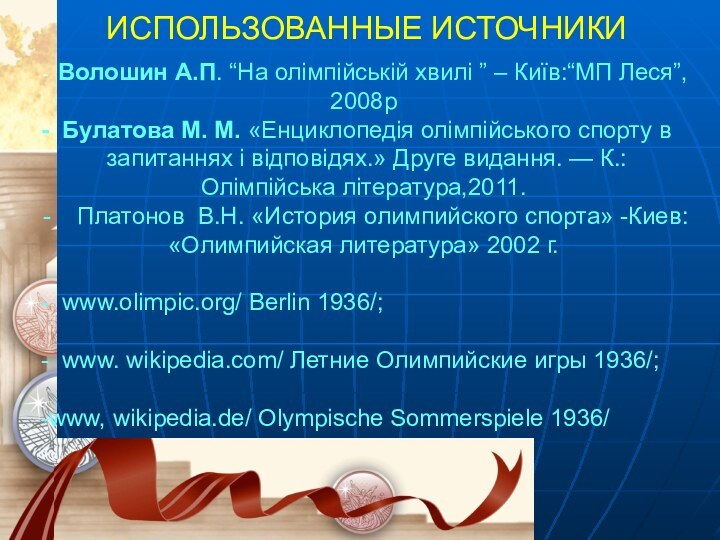 ИСПОЛЬЗОВАННЫЕ ИСТОЧНИКИ

- Волошин А.П. “На олімпійській хвилі ” – Київ:“МП Леся”, 2008р

- Булатова М. М. «Енциклопедія олімпійського спорту в запитаннях і відповідях.» Друге видання. — К.: Олімпійська література,2011.

- Платонов В.Н. «История олимпийского спорта» -Киев: «Олимпийская литература» 2002 г.

- www.olimpic.org/ Berlin 1936/;

- www. wikipedia.com/ Летние Олимпийские игры 1936/;

-www, wikipedia.de/ Olympische Sommerspiele 1936/